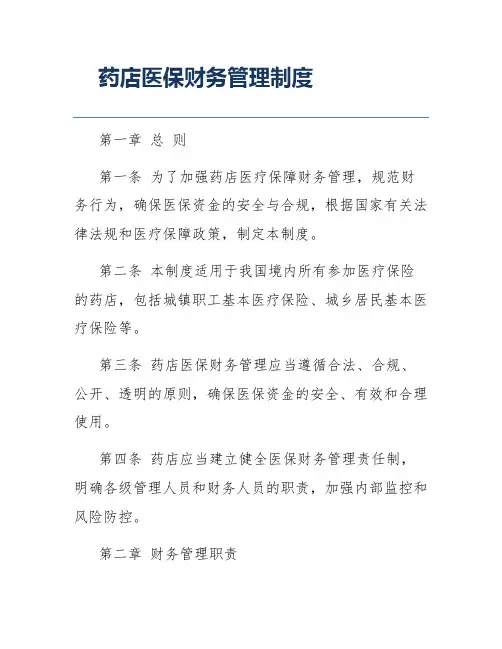 药店医保财务管理制度

第一章 总 则

第一条 为了加强药店医疗保障财务管理，规范财务行为，确保医保资金的安全与合规，根据国家有关法律法规和医疗保障政策，制定本制度。

第二条 本制度适用于我国境内所有参加医疗保险的药店，包括城镇职工基本医疗保险、城乡居民基本医疗保险等。

第三条 药店医保财务管理应当遵循合法、合规、公开、透明的原则，确保医保资金的安全、有效和合理使用。

第四条 药店应当建立健全医保财务管理责任制，明确各级管理人员和财务人员的职责，加强内部监控和风险防控。

第二章 财务管理职责